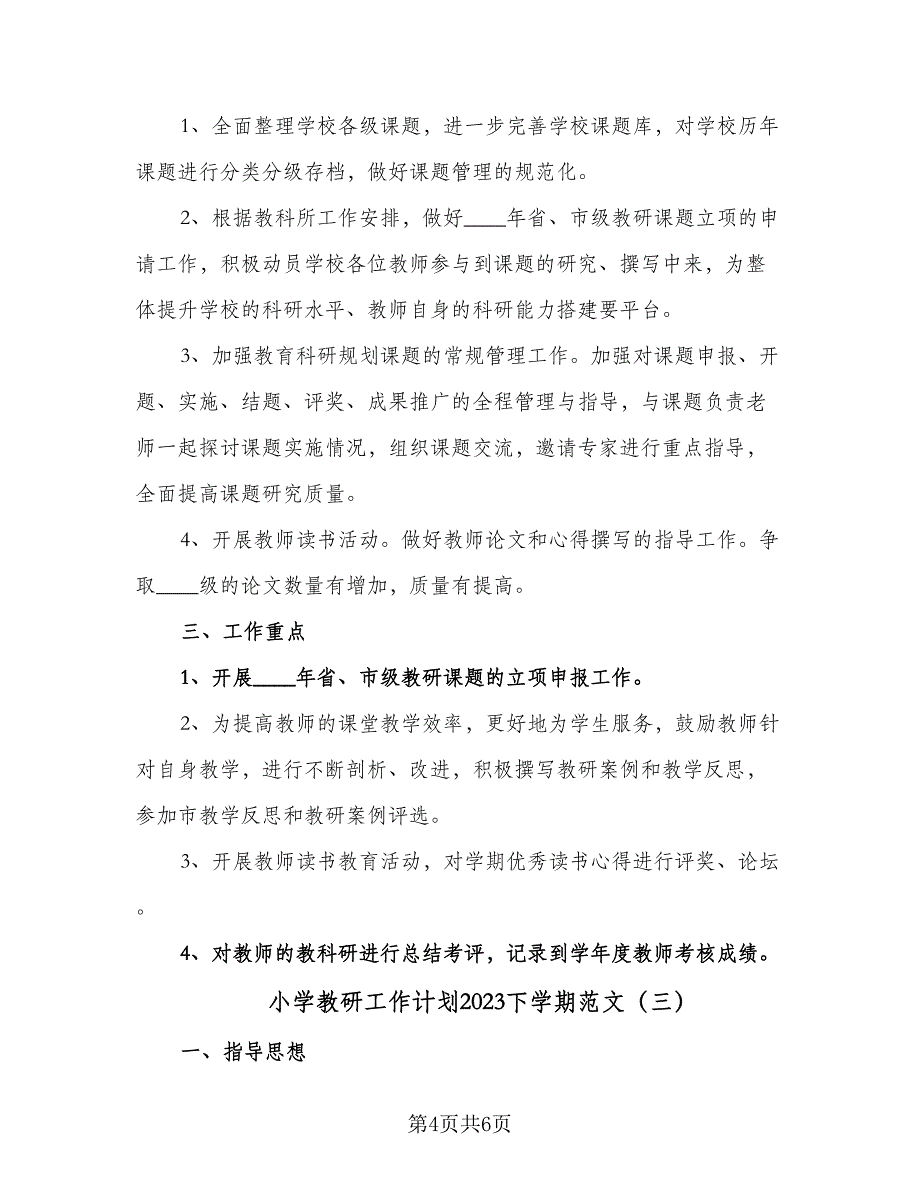 1、全面整理学校各级课题，进一步完善学校课题库，对学校历年课题进行分类分级存档，做好课题管理的规范化。

2、根据教科所工作安排，做好____年省、市级教研课题立项的申请工作，积极动员学校各位教师参与到课题的研究、撰写中来，为整体提升学校的科研水平、教师自身的科研能力搭建要平台。

3、加强教育科研规划课题的常规管理工作。加强对课题申报、开题、实施、结题、评奖、成果推广的全程管理与指导，与课题负责老师一起探讨课题实施情况，组织课题交流，邀请专家进行重点指导，全面提高课题研究质量。

4、开展教师读书活动。做好教师论文和心得撰写的指导工作。争取____级的论文数量有增加，质量有提高。

三、工作重点

1、开展____年省、市级教研课题的立项申报工作。

2、为提高教师的课堂教学效率，更好地为学生服务，鼓励教师针对自身教学，进行不断剖析、改进，积极撰写教研案例和教学反思，参加市教学反思和教研案例评选。

3、开展教师读书教育活动，对学期优秀读书心得进行评奖、论坛。

4、对教师的教科研进行总结考评，记录到学年度教师考核成绩。

小学教研工作计划2023下学期范文（三）

一、指导思想

第4页共6页